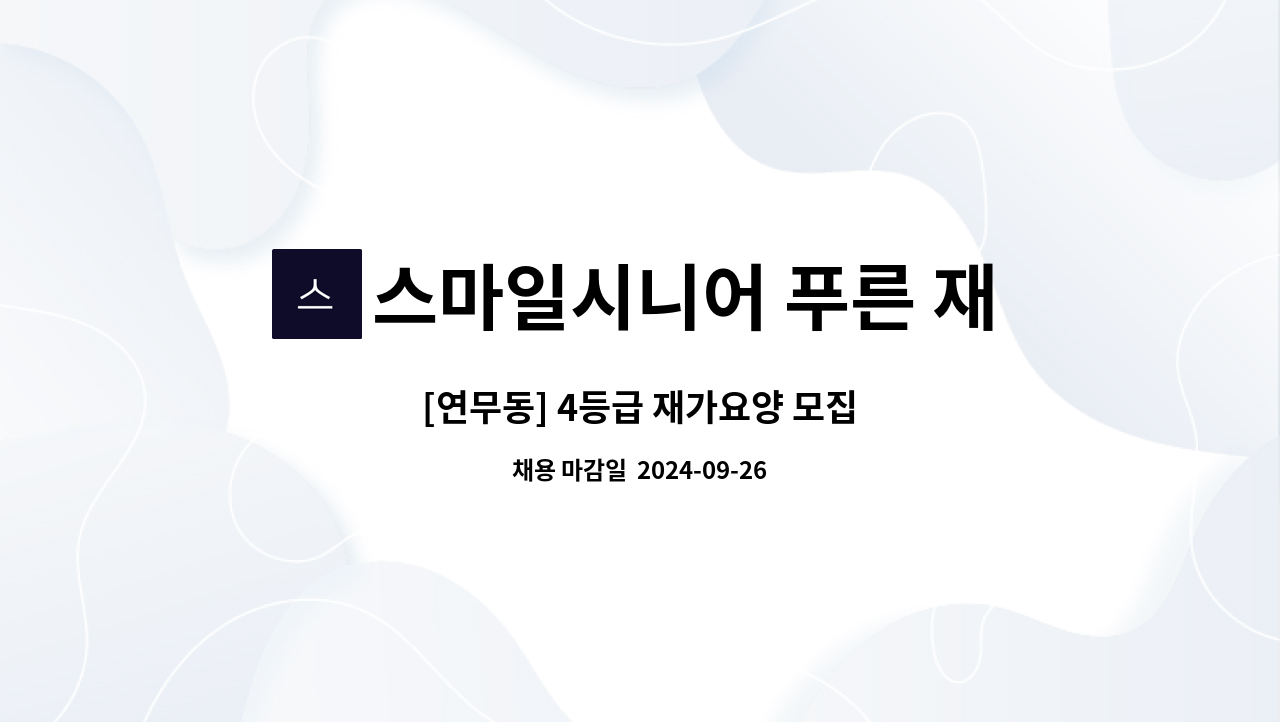 스
스마일시니어 푸른 재

[연무동] 4등급 재가요양 모집

채용 마감일 2024-09-26